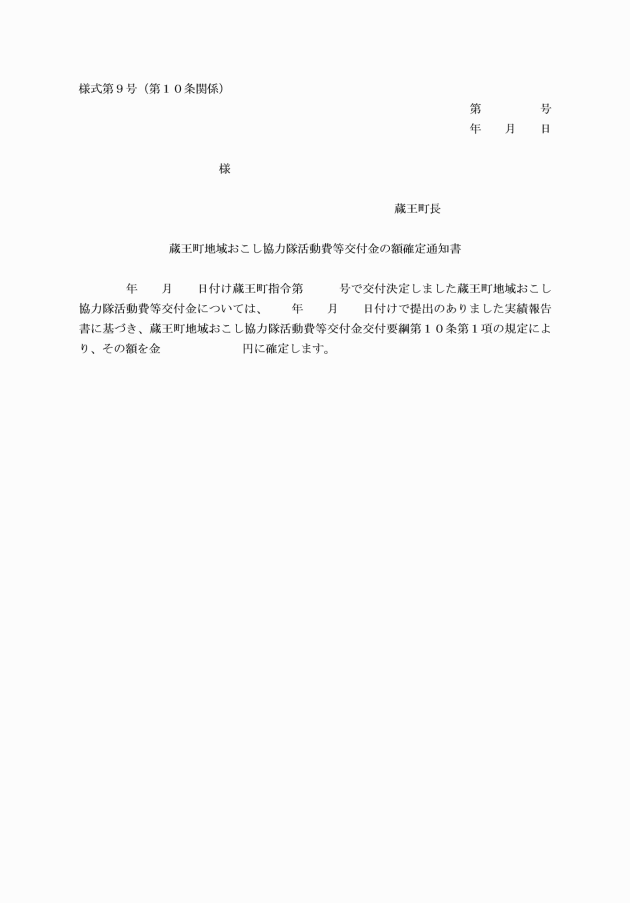 様式第９号（第１０条関係）

第　　　号
年　月　日

様

蔵王町長

蔵王町地域おこし協力隊活動費等交付金の額確定通知書

年　月　日付け蔵王町指令第　　号で交付決定しました蔵王町地域おこし協力隊活動費等交付金については、　年　月　日付けで提出のありました実績報告書に基づき、蔵王町地域おこし協力隊活動費等交付金交付要綱第１０条第１項の規定により、その額を金　　　　円に確定します。